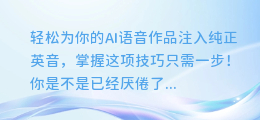 轻松为你的AI语音作品注入纯正英音，掌握这项技巧只需一步！你是不是已经厌倦了...